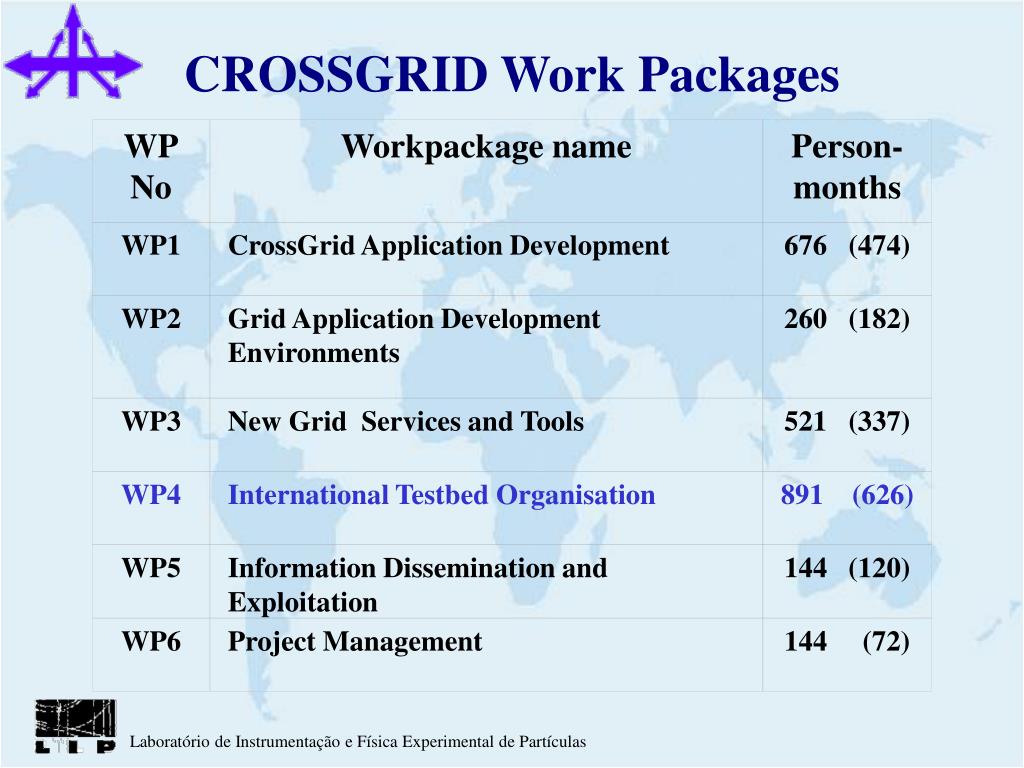 CROSSGRID Work Packages

| WP No | Workpackage name | Person-months |
|---|---|---|
| WP1 | CrossGrid Application Development | 676 (474) |
| WP2 | Grid Application Development Environments | 260 (182) |
| WP3 | New Grid Services and Tools | 521 (337) |
| WP4 | International Testbed Organisation | 891 (626) |
| WP5 | Information Dissemination and Exploitation | 144 (120) |
| WP6 | Project Management | 144 (72) |

LIP

Laboratório de Instrumentação e Física Experimental de Partículas